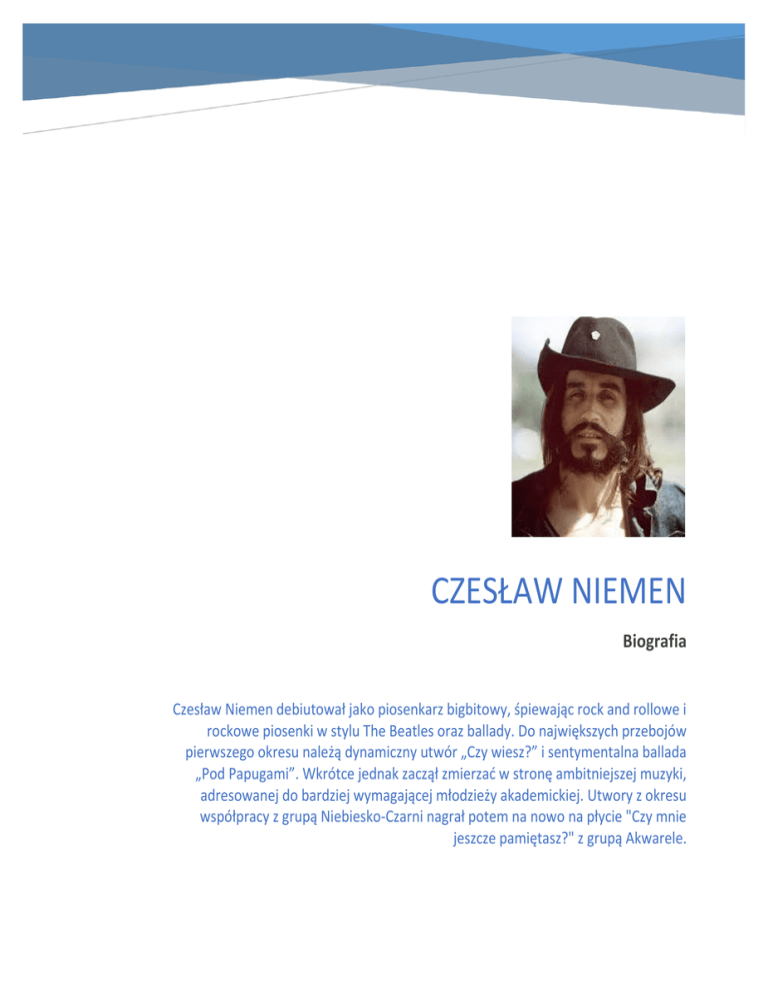 CZESŁAW NIEMEN

Biografia

Czesław Niemen debiutował jako piosenkarz bigbitowy, śpiewając rock and rollowe i rockowe piosenki w stylu The Beatles oraz ballady. Do największych przebojów pierwszego okresu należą dynamiczny utwór „Czy wiesz?” i sentymentalna ballada „Pod Papugami”. Wkrótce jednak zaczął zmierzać w stronę ambitniejszej muzyki, adresowanej do bardziej wymagającej młodzieży akademickiej. Utwory z okresu współpracy z grupą Niebiesko-Czarni nagrał potem na nowo na płycie "Czy mnie jeszcze pamiętasz?" z grupą Akwarele.